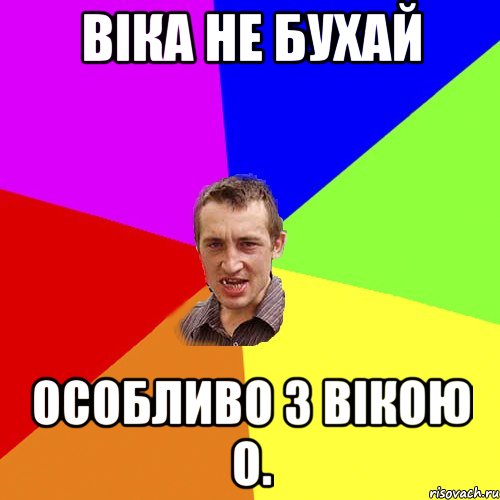 ВІКА НЕ БУХАЙ

ОСОБЛИВО З ВІКОЮ О.

risovach.ru